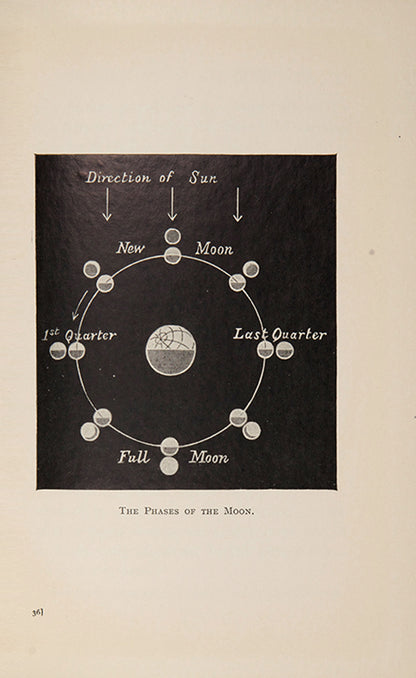 Direction of Sun

New Moon

1st Quarter

Last Quarter

Full Moon

THE PHASES OF THE MOON.

36]